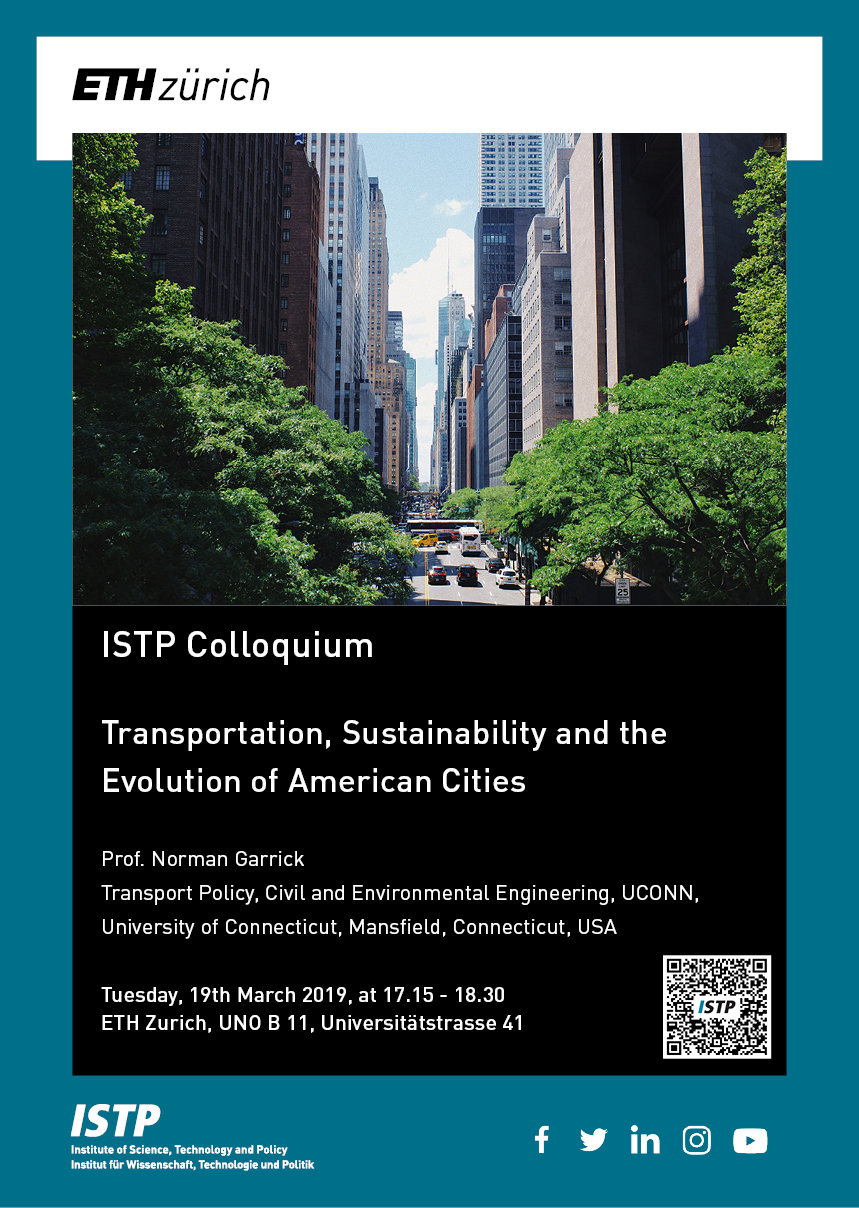 ETH zürich

25

ISTP Colloquium

Transportation, Sustainability and the Evolution of American Cities

Prof. Norman Garrick
Transport Policy, Civil and Environmental Engineering, UCONN, University of Connecticut, Mansfield, Connecticut, USA

Tuesday, 19th March 2019, at 17.15 - 18.30
ETH Zurich, UNO B 11, Universitätstrasse 41

ISTP

ISTP
Institute of Science, Technology and Policy
Institut für Wissenschaft, Technologie und Politik